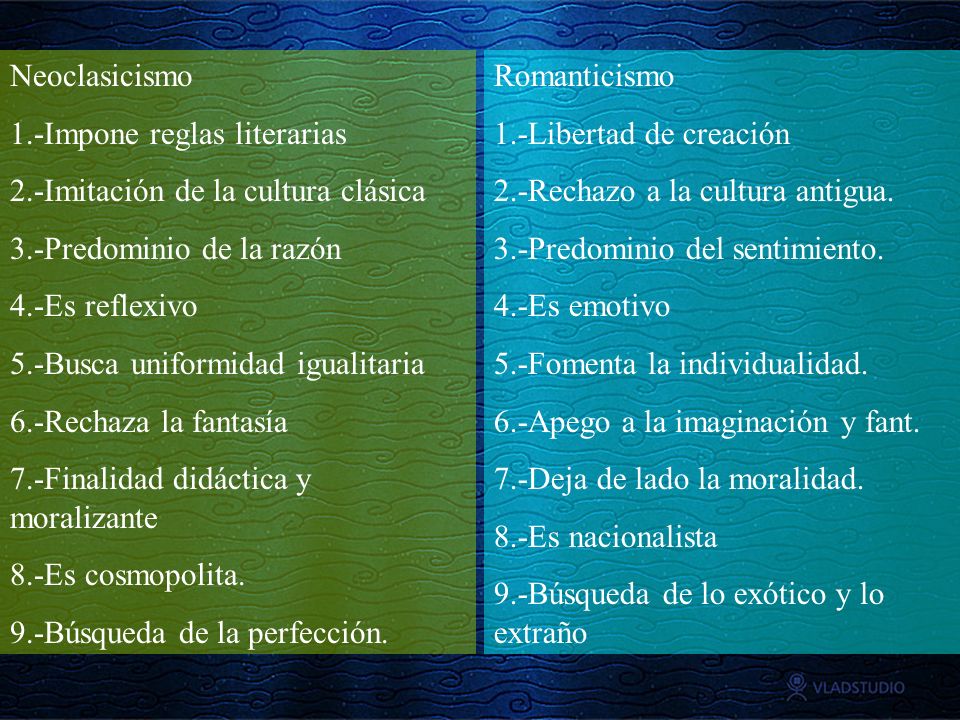 Neoclasicismo

1.-Impone reglas literarias

2.-Imitación de la cultura clásica

3.-Predominio de la razón

4.-Es reflexivo

5.-Busca uniformidad igualitaria

6.-Rechaza la fantasía

7.-Finalidad didáctica y moralizante

8.-Es cosmopolita.

9.-Búsqueda de la perfección.

Romanticismo

1.-Libertad de creación

2.-Rechazo a la cultura antigua.

3.-Predominio del sentimiento.

4.-Es emotivo

5.-Fomenta la individualidad.

6.-Apego a la imaginación y fant.

7.-Deja de lado la moralidad.

8.-Es nacionalista

9.-Búsqueda de lo exótico y lo extraño

VLADSTUDIO